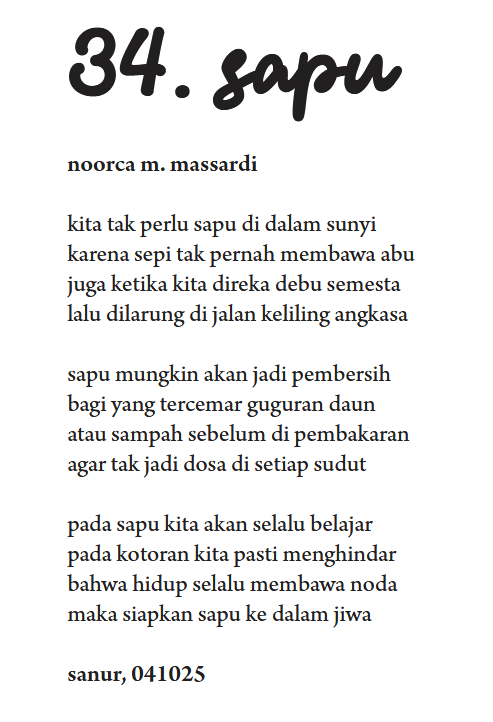 34. sapu

noorca m. massardi

kita tak perlu sapu di dalam sunyi
karena sepi tak pernah membawa abu
juga ketika kita direka debu semesta
lalu dilarung di jalan keliling angkasa

sapu mungkin akan jadi pembersih
bagi yang tercemar guguran daun
atau sampah sebelum di pembakaran
agar tak jadi dosa di setiap sudut

pada sapu kita akan selalu belajar
pada kotoran kita pasti menghindar
bahwa hidup selalu membawa noda
maka siapkan sapu ke dalam jiwa

sanur, 041025